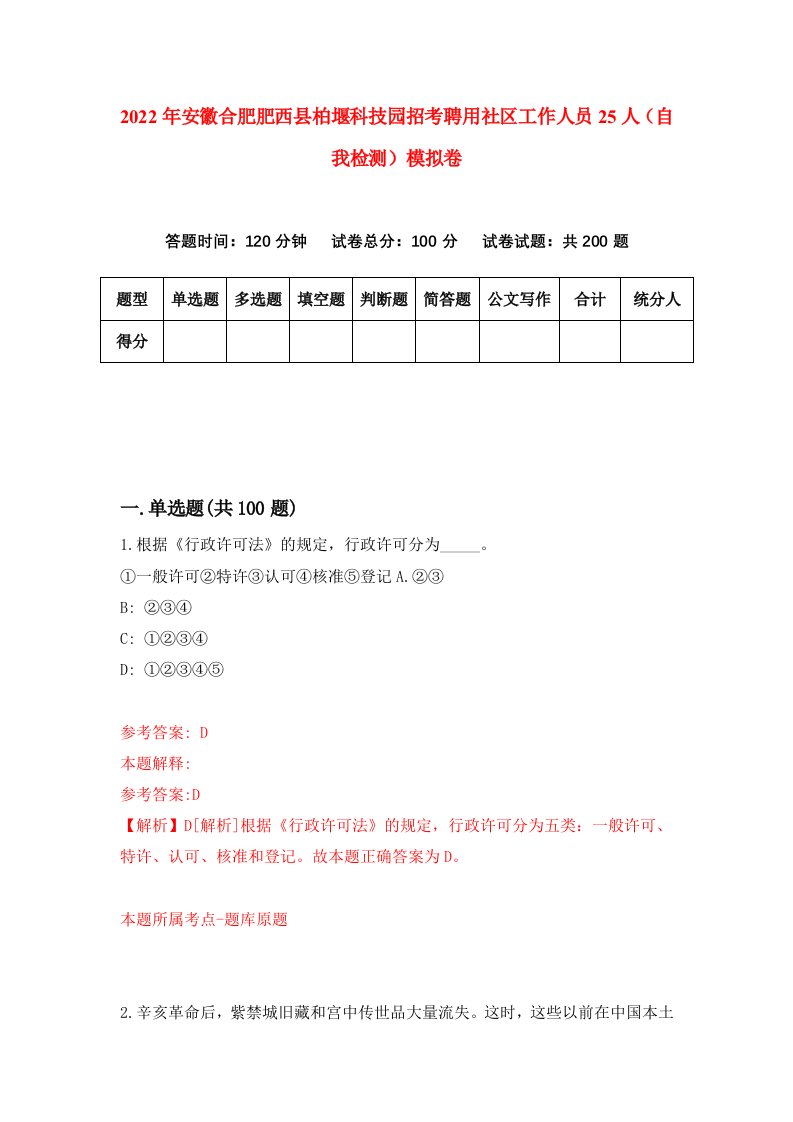 2022年安徽合肥肥西县柏堰科技园招考聘用社区工作人员25人（自我检测）模拟卷

答题时间：120分钟　试卷总分：100分　试卷试题：共200题

| 题型 | 单选题 | 多选题 | 填空题 | 判断题 | 简答题 | 公文写作 | 合计 | 统分人 |
|---|---|---|---|---|---|---|---|---|
| 得分 | | | | | | | | |

一.单选题(共100题)

1.根据《行政许可法》的规定，行政许可分为_____。
①一般许可②特许③认可④核准⑤登记 A.②③
B: ②③④
C: ①②③④
D: ①②③④⑤

参考答案: D
本题解释:
参考答案:D
【解析】D[解析]根据《行政许可法》的规定，行政许可分为五类：一般许可、特许、认可、核准和登记。故本题正确答案为D。

本题所属考点-题库原题

2.辛亥革命后，紫禁城旧藏和宫中传世品大量流失。这时，这些以前在中国本土